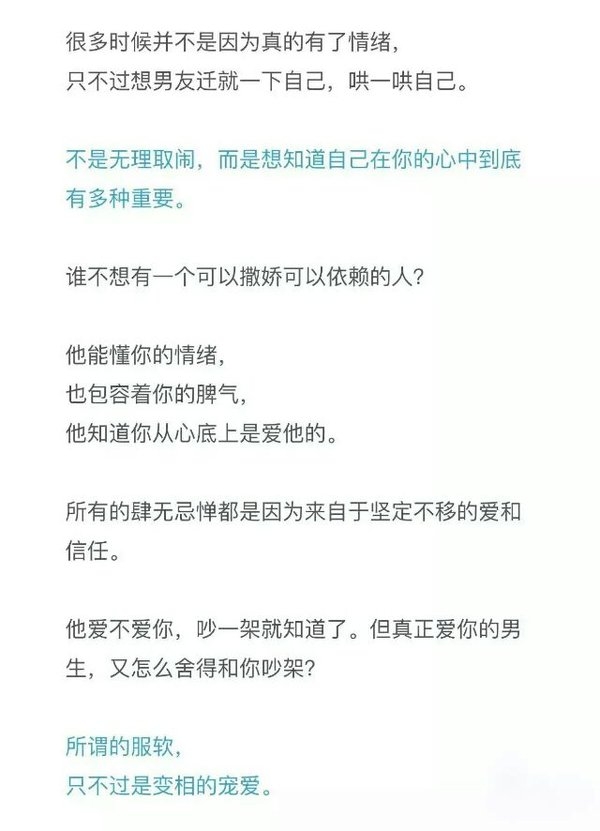 很多时候并不是因为真的有了情绪，
只不过想男友迁就一下自己，哄一哄自己。

不是无理取闹，而是想知道自己在你的心中到底有多种重要。

谁不想有一个可以撒娇可以依赖的人？

他能懂你的情绪，
也包容着你的脾气，
他知道你从心底上是爱他的。

所有的肆无忌惮都是因为来自于坚定不移的爱和信任。

他爱不爱你，吵一架就知道了。但真正爱你的男生，又怎么舍得和你吵架？

所谓的服软，
只不过是变相的宠爱。